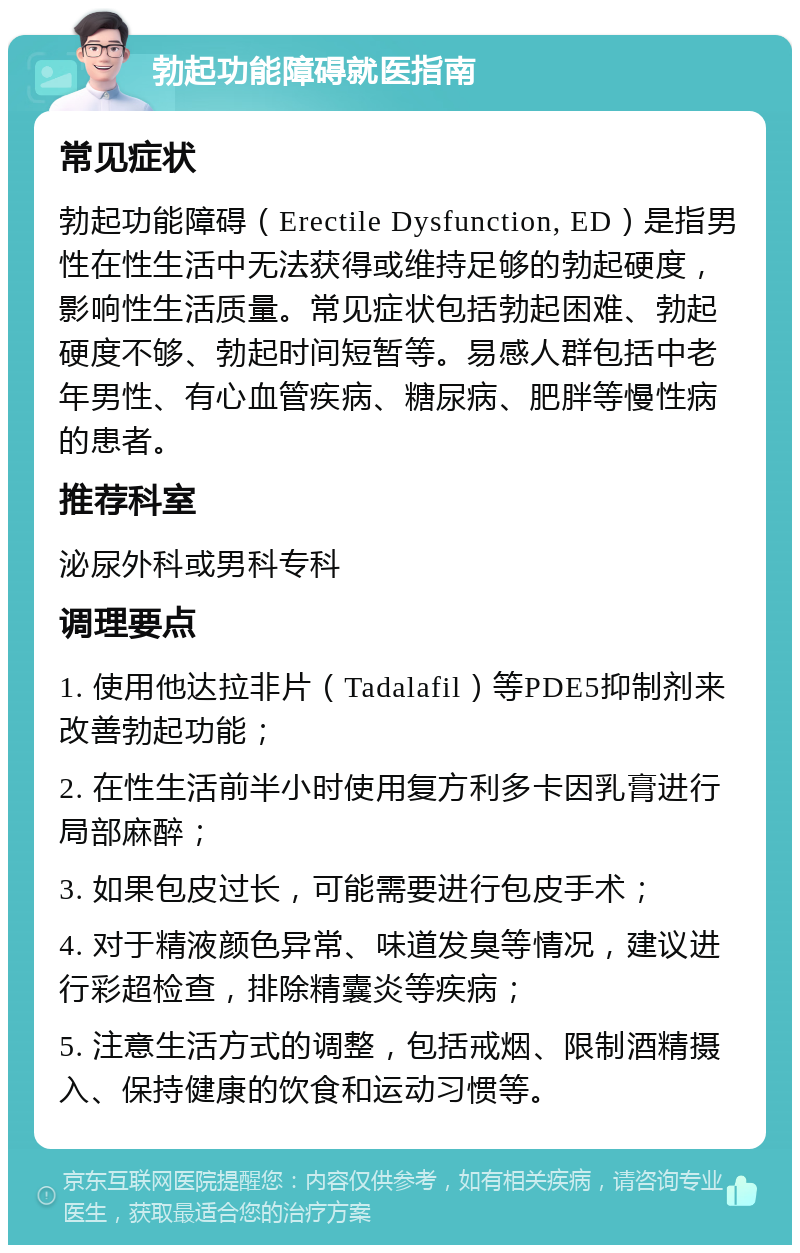 勃起功能障碍就医指南

常见症状

勃起功能障碍（Erectile Dysfunction, ED）是指男性在性生活中无法获得或维持足够的勃起硬度，影响性生活质量。常见症状包括勃起困难、勃起硬度不够、勃起时间短暂等。易感人群包括中老年男性、有心血管疾病、糖尿病、肥胖等慢性病的患者。

推荐科室

泌尿外科或男科专科

调理要点

1. 使用他达拉非片（Tadalafil）等PDE5抑制剂来改善勃起功能；

2. 在性生活前半小时使用复方利多卡因乳膏进行局部麻醉；

3. 如果包皮过长，可能需要进行包皮手术；

4. 对于精液颜色异常、味道发臭等情况，建议进行彩超检查，排除精囊炎等疾病；

5. 注意生活方式的调整，包括戒烟、限制酒精摄入、保持健康的饮食和运动习惯等。

京东互联网医院提醒您：内容仅供参考，如有相关疾病，请咨询专业医生，获取最适合您的治疗方案